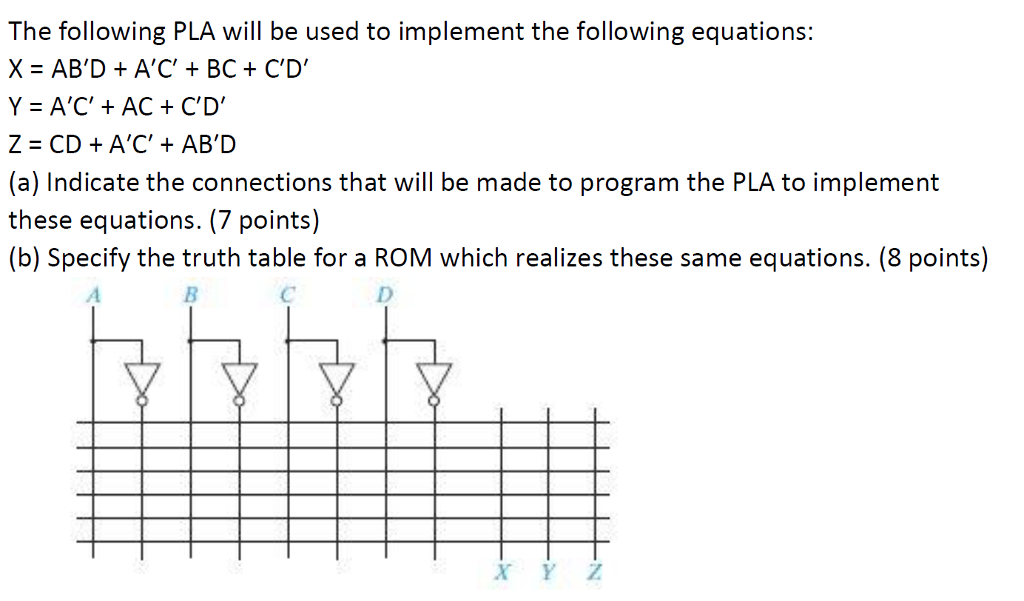 The following PLA will be used to implement the following equations:
X = AB'D + A'C' + BC + C'D'
Y = A'C' + AC + C'D'
Z = CD + A'C' + AB'D
(a) Indicate the connections that will be made to program the PLA to implement these equations. (7 points)
(b) Specify the truth table for a ROM which realizes these same equations. (8 points)

A B C D

X Y Z